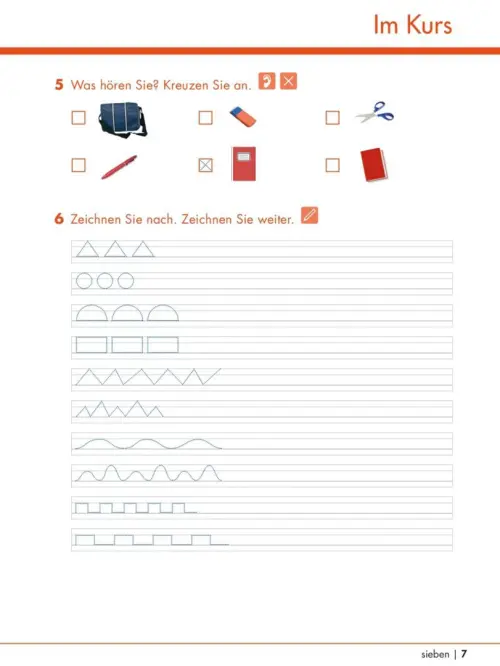 Im Kurs

5 Was hören Sie? Kreuzen Sie an.

6 Zeichnen Sie nach. Zeichnen Sie weiter.

sieben | 7